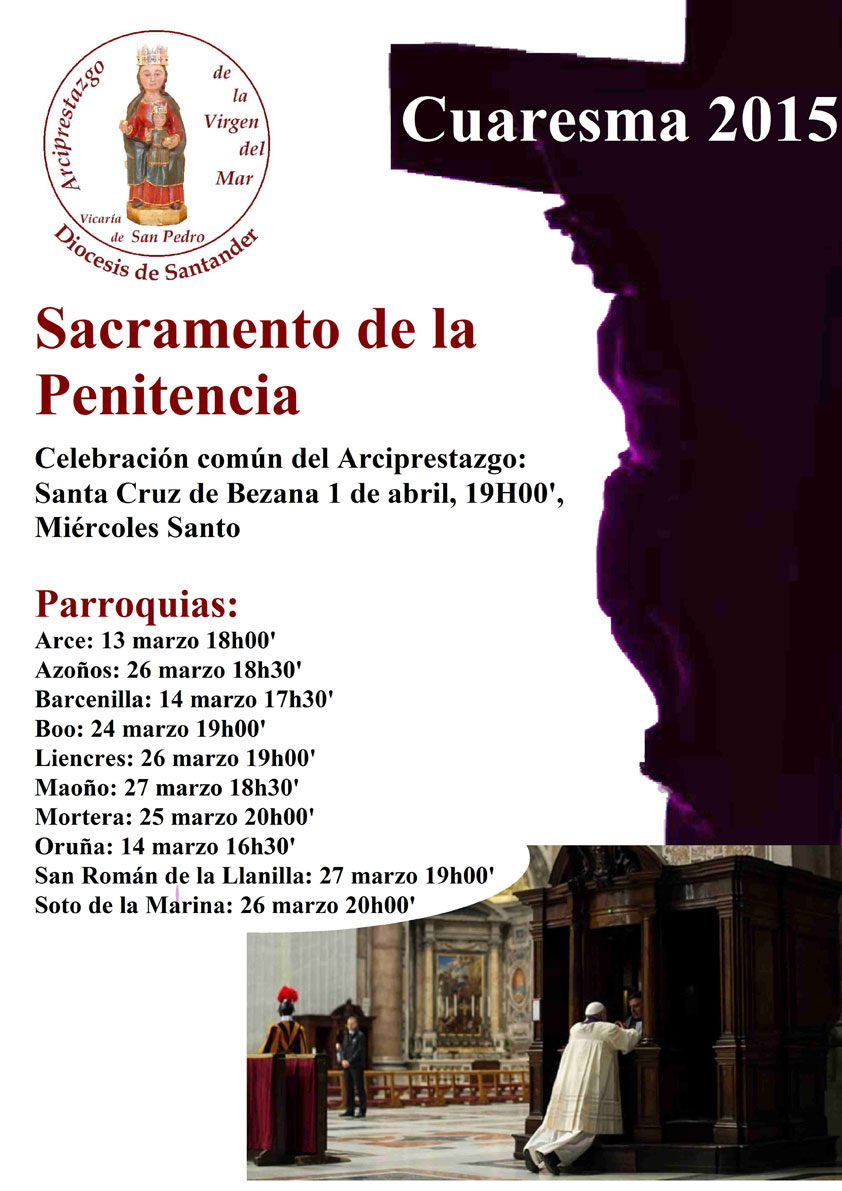 Arciprestazgo de la Virgen del Mar
Vicaría de San Pedro
Diocesis de Santander

Cuaresma 2015

Sacramento de la Penitencia

Celebración común del Arciprestazgo: Santa Cruz de Bezana 1 de abril, 19H00', Miércoles Santo

Parroquias:
Arce: 13 marzo 18h00'
Azoños: 26 marzo 18h30'
Barcenilla: 14 marzo 17h30'
Boo: 24 marzo 19h00'
Liencres: 26 marzo 19h00'
Maoño: 27 marzo 18h30'
Mortera: 25 marzo 20h00'
Oruña: 14 marzo 16h30'
San Román de la Llanilla: 27 marzo 19h00'
Soto de la Marina: 26 marzo 20h00'